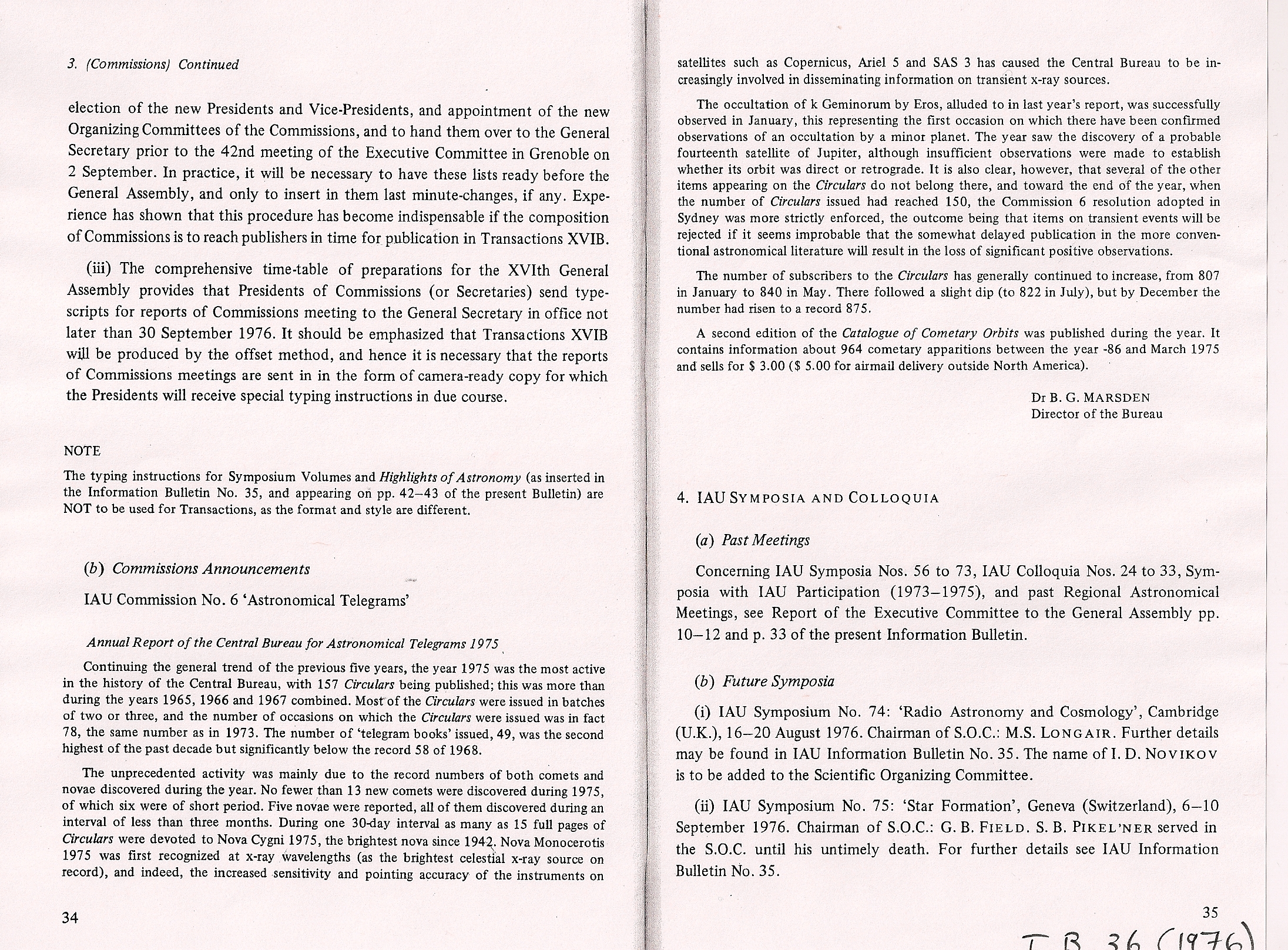 3. (Commissions) Continued

election of the new Presidents and Vice-Presidents, and appointment of the new Organizing Committees of the Commissions, and to hand them over to the General Secretary prior to the 42nd meeting of the Executive Committee in Grenoble on 2 September. In practice, it will be necessary to have these lists ready before the General Assembly, and only to insert in them last minute-changes, if any. Experience has shown that this procedure has become indispensable if the composition of Commissions is to reach publishers in time for publication in Transactions XVIB.

(iii) The comprehensive time-table of preparations for the XVIth General Assembly provides that Presidents of Commissions (or Secretaries) send typescripts for reports of Commissions meeting to the General Secretary in office not later than 30 September 1976. It should be emphasized that Transactions XVIB will be produced by the offset method, and hence it is necessary that the reports of Commissions meetings are sent in in the form of camera-ready copy for which the Presidents will receive special typing instructions in due course.

NOTE

The typing instructions for Symposium Volumes and Highlights of Astronomy (as inserted in the Information Bulletin No. 35, and appearing on pp. 42–43 of the present Bulletin) are NOT to be used for Transactions, as the format and style are different.

(b) Commissions Announcements

IAU Commission No. 6 'Astronomical Telegrams'

Annual Report of the Central Bureau for Astronomical Telegrams 1975

Continuing the general trend of the previous five years, the year 1975 was the most active in the history of the Central Bureau, with 157 Circulars being published; this was more than during the years 1965, 1966 and 1967 combined. Most of the Circulars were issued in batches of two or three, and the number of occasions on which the Circulars were issued was in fact 78, the same number as in 1973. The number of 'telegram books' issued, 49, was the second highest of the past decade but significantly below the record 58 of 1968.

The unprecedented activity was mainly due to the record numbers of both comets and novae discovered during the year. No fewer than 13 new comets were discovered during 1975, of which six were of short period. Five novae were reported, all of them discovered during an interval of less than three months. During one 30-day interval as many as 15 full pages of Circulars were devoted to Nova Cygni 1975, the brightest nova since 1942. Nova Monocerotis 1975 was first recognized at x-ray wavelengths (as the brightest celestial x-ray source on record), and indeed, the increased sensitivity and pointing accuracy of the instruments on

34

satellites such as Copernicus, Ariel 5 and SAS 3 has caused the Central Bureau to be increasingly involved in disseminating information on transient x-ray sources.

The occultation of k Geminorum by Eros, alluded to in last year's report, was successfully observed in January, this representing the first occasion on which there have been confirmed observations of an occultation by a minor planet. The year saw the discovery of a probable fourteenth satellite of Jupiter, although insufficient observations were made to establish whether its orbit was direct or retrograde. It is also clear, however, that several of the other items appearing on the Circulars do not belong there, and toward the end of the year, when the number of Circulars issued had reached 150, the Commission 6 resolution adopted in Sydney was more strictly enforced, the outcome being that items on transient events will be rejected if it seems improbable that the somewhat delayed publication in the more conventional astronomical literature will result in the loss of significant positive observations.

The number of subscribers to the Circulars has generally continued to increase, from 807 in January to 840 in May. There followed a slight dip (to 822 in July), but by December the number had risen to a record 875.

A second edition of the Catalogue of Cometary Orbits was published during the year. It contains information about 964 cometary apparitions between the year -86 and March 1975 and sells for $ 3.00 ($ 5.00 for airmail delivery outside North America).

Dr B. G. MARSDEN
Director of the Bureau

4. IAU SYMPOSIA AND COLLOQUIA

(a) Past Meetings

Concerning IAU Symposia Nos. 56 to 73, IAU Colloquia Nos. 24 to 33, Symposia with IAU Participation (1973–1975), and past Regional Astronomical Meetings, see Report of the Executive Committee to the General Assembly pp. 10–12 and p. 33 of the present Information Bulletin.

(b) Future Symposia

(i) IAU Symposium No. 74: 'Radio Astronomy and Cosmology', Cambridge (U.K.), 16–20 August 1976. Chairman of S.O.C.: M.S. LONGAIR. Further details may be found in IAU Information Bulletin No. 35. The name of I. D. NOVIKOV is to be added to the Scientific Organizing Committee.

(ii) IAU Symposium No. 75: 'Star Formation', Geneva (Switzerland), 6–10 September 1976. Chairman of S.O.C.: G. B. FIELD. S. B. PIKEL'NER served in the S.O.C. until his untimely death. For further details see IAU Information Bulletin No. 35.

35

I B 36 (1976)